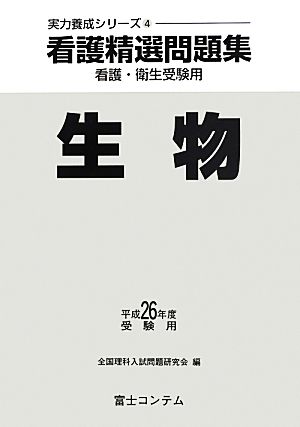 実力養成シリーズ④

看護精選問題集

看護・衛生受験用

生物

平成26年度
受験用

全国理科入試問題研究会 編

富士コンテム